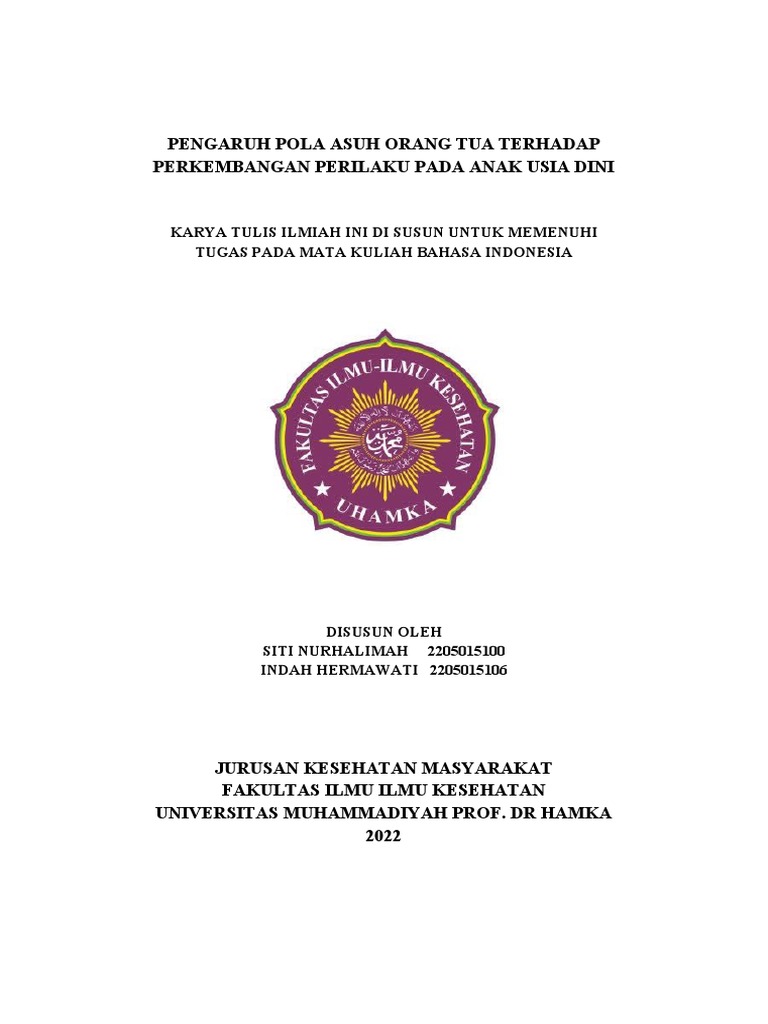 PENGARUH POLA ASUH ORANG TUA TERHADAP PERKEMBANGAN PERILAKU PADA ANAK USIA DINI

KARYA TULIS ILMIAH INI DI SUSUN UNTUK MEMENUHI TUGAS PADA MATA KULIAH BAHASA INDONESIA

FAKULTAS ILMU-ILMU KESEHATAN
UHAMKA

DISUSUN OLEH
SITI NURHALIMAH 2205015100
INDAH HERMAWATI 2205015106

JURUSAN KESEHATAN MASYARAKAT
FAKULTAS ILMU ILMU KESEHATAN
UNIVERSITAS MUHAMMADIYAH PROF. DR HAMKA
2022